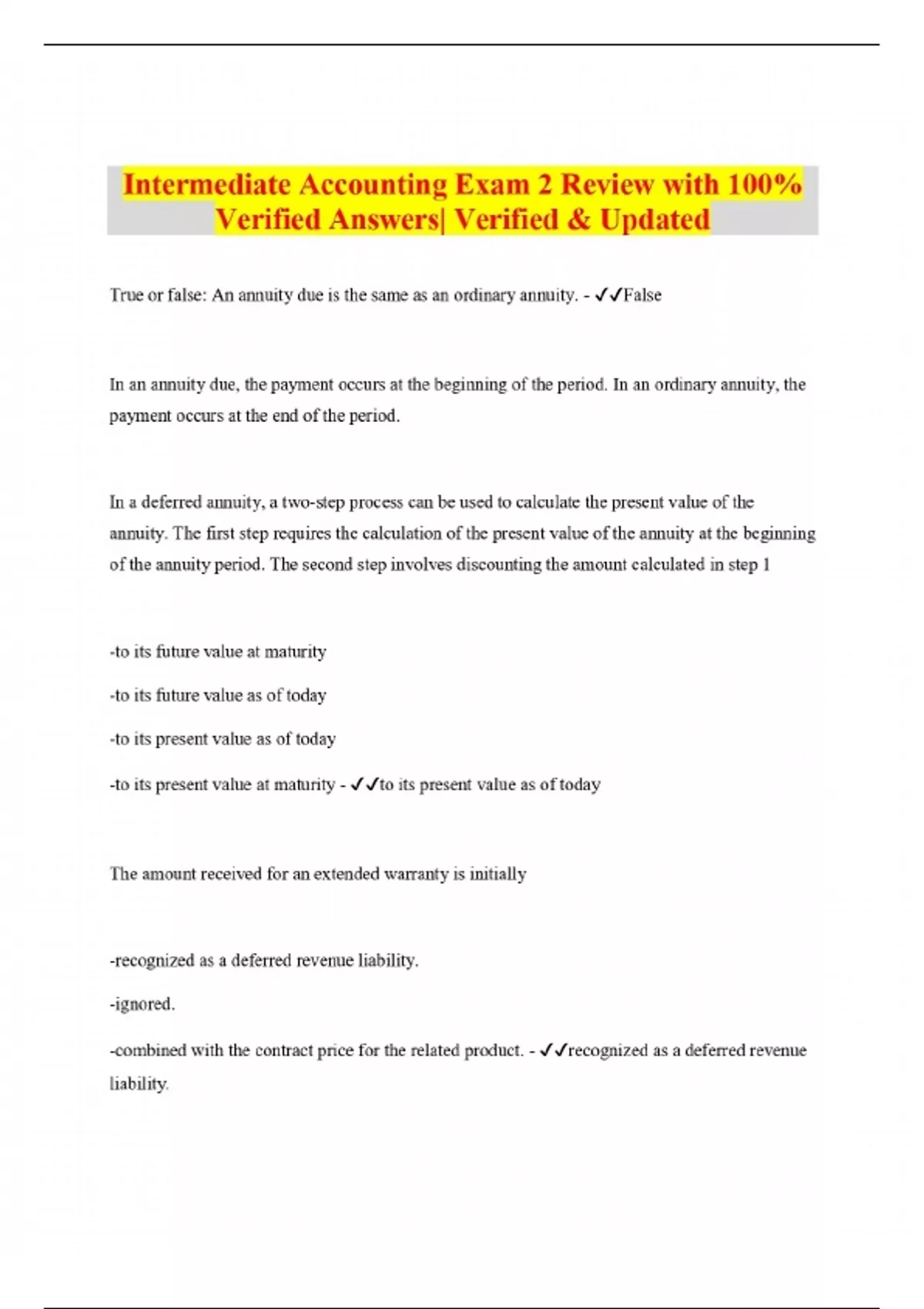 Intermediate Accounting Exam 2 Review with 100% Verified Answers| Verified & Updated

True or false: An annuity due is the same as an ordinary annuity. - ✓✓False

In an annuity due, the payment occurs at the beginning of the period. In an ordinary annuity, the payment occurs at the end of the period.

In a deferred annuity, a two-step process can be used to calculate the present value of the annuity. The first step requires the calculation of the present value of the annuity at the beginning of the annuity period. The second step involves discounting the amount calculated in step 1

-to its future value at maturity

-to its future value as of today

-to its present value as of today

-to its present value at maturity - ✓✓to its present value as of today

The amount received for an extended warranty is initially

-recognized as a deferred revenue liability.

-ignored.

-combined with the contract price for the related product. - ✓✓recognized as a deferred revenue liability.